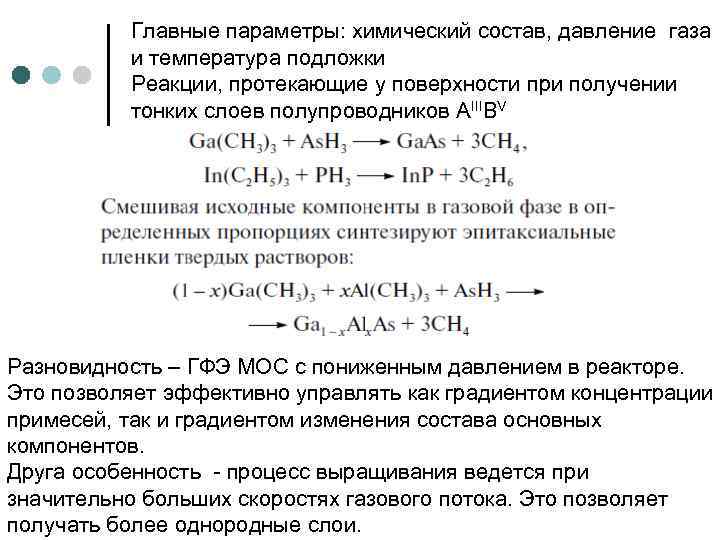 Главные параметры: химический состав, давление газа и температура подложки
Реакции, протекающие у поверхности при получении тонких слоев полупроводников $A^{III}B^{V}$

$Ga(CH_3)_3 + AsH_3 \longrightarrow GaAs + 3CH_4,$

$In(C_2H_5)_3 + PH_3 \longrightarrow InP + 3C_2H_6$

Смешивая исходные компоненты в газовой фазе в определенных пропорциях синтезируют эпитаксиальные пленки твердых растворов:

$(1-x)Ga(CH_3)_3 + xAl(CH_3)_3 + AsH_3 \longrightarrow$

$\longrightarrow Ga_{1-x}Al_xAs + 3CH_4$

Разновидность – ГФЭ МОС с пониженным давлением в реакторе. Это позволяет эффективно управлять как градиентом концентрации примесей, так и градиентом изменения состава основных компонентов.
Друга особенность - процесс выращивания ведется при значительно больших скоростях газового потока. Это позволяет получать более однородные слои.